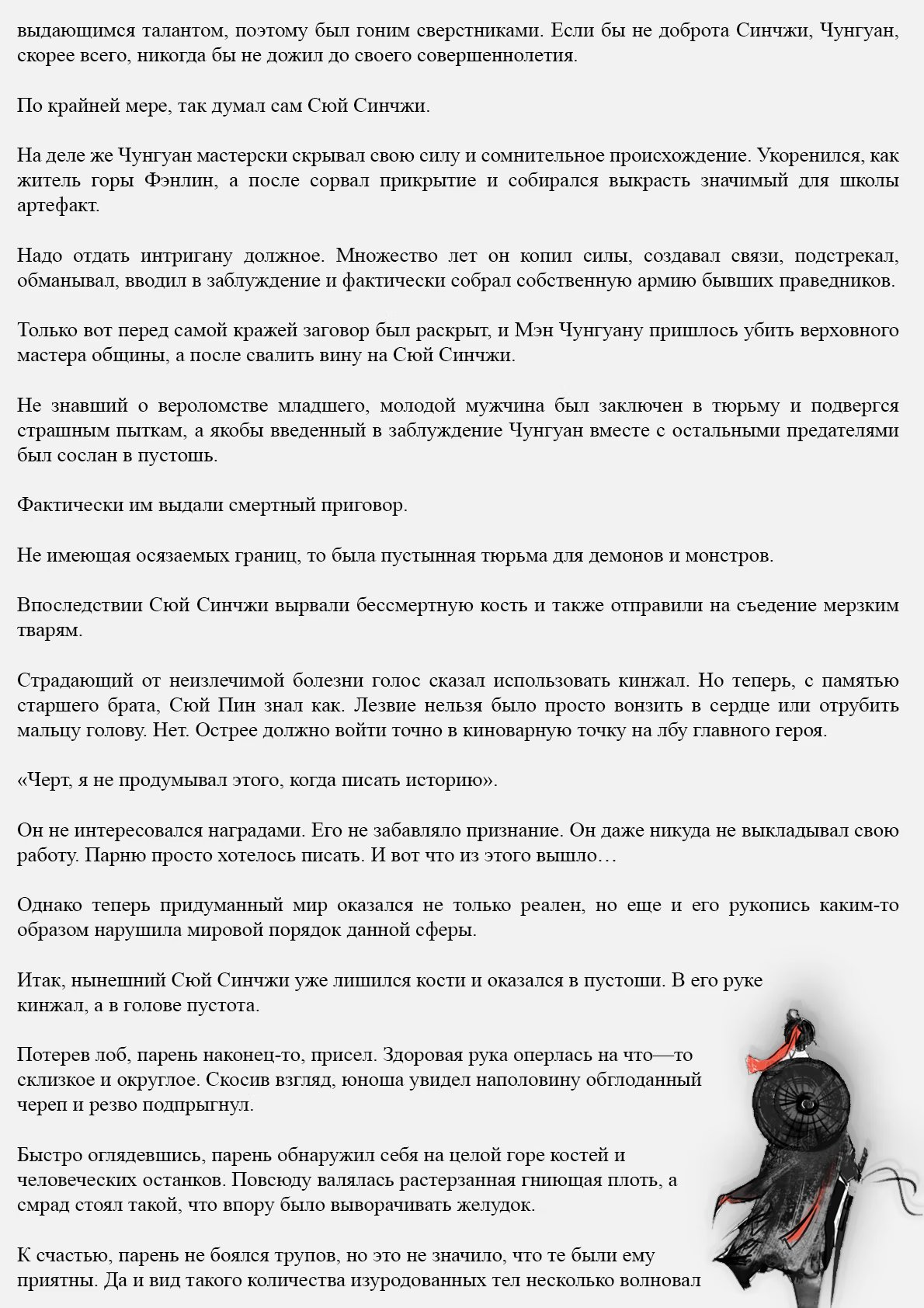 выдающимся талантом, поэтому был гоним сверстниками. Если бы не доброта Синчжи, Чунгуан, скорее всего, никогда бы не дожил до своего совершеннолетия.

По крайней мере, так думал сам Сюй Синчжи.

На деле же Чунгуан мастерски скрывал свою силу и сомнительное происхождение. Укоренился, как житель горы Фэнлин, а после сорвал прикрытие и собирался выкрасть значимый для школы артефакт.

Надо отдать интригану должное. Множество лет он копил силы, создавал связи, подстрекал, обманывал, вводил в заблуждение и фактически собрал собственную армию бывших праведников.

Только вот перед самой кражей заговор был раскрыт, и Мэн Чунгуану пришлось убить верховного мастера общины, а после свалить вину на Сюй Синчжи.

Не знавший о вероломстве младшего, молодой мужчина был заключен в тюрьму и подвергся страшным пыткам, а якобы введенный в заблуждение Чунгуан вместе с остальными предателями был сослан в пустошь.

Фактически им выдали смертный приговор.

Не имеющая осязаемых границ, то была пустынная тюрьма для демонов и монстров.

Впоследствии Сюй Синчжи вырвали бессмертную кость и также отправили на съедение мерзким тварям.

Страдающий от неизлечимой болезни голос сказал использовать кинжал. Но теперь, с памятью старшего брата, Сюй Пин знал как. Лезвие нельзя было просто вонзить в сердце или отрубить мальцу голову. Нет. Острее должно войти точно в киноварную точку на лбу главного героя.

«Черт, я не продумывал этого, когда писать историю».

Он не интересовался наградами. Его не забавляло признание. Он даже никуда не выкладывал свою работу. Парню просто хотелось писать. И вот что из этого вышло…

Однако теперь придуманный мир оказался не только реален, но еще и его рукопись каким-то образом нарушила мировой порядок данной сферы.

Итак, нынешний Сюй Синчжи уже лишился кости и оказался в пустоши. В его руке кинжал, а в голове пустота.

Потерев лоб, парень наконец-то, присел. Здоровая рука оперлась на что—то склизкое и округлое. Скосив взгляд, юноша увидел наполовину обглоданный череп и резво подпрыгнул.

Быстро оглядевшись, парень обнаружил себя на целой горе костей и человеческих останков. Повсюду валялась растерзанная гниющая плоть, а смрад стоял такой, что впору было выворачивать желудок.

К счастью, парень не боялся трупов, но это не значило, что те были ему приятны. Да и вид такого количества изуродованных тел несколько волновал